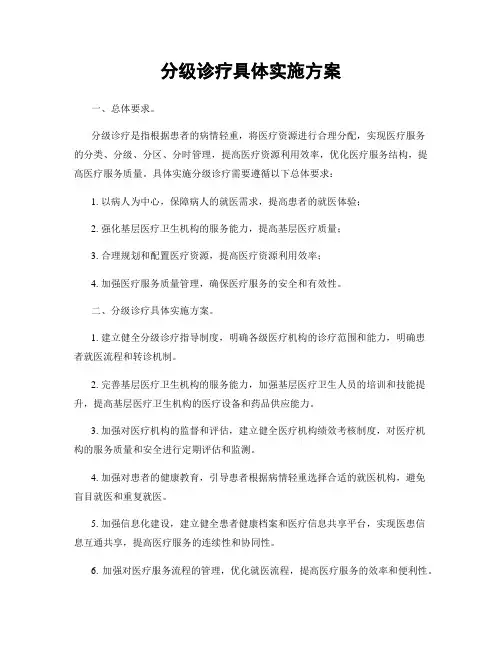 分级诊疗具体实施方案

一、总体要求。

分级诊疗是指根据患者的病情轻重，将医疗资源进行合理分配，实现医疗服务的分类、分级、分区、分时管理，提高医疗资源利用效率，优化医疗服务结构，提高医疗服务质量。具体实施分级诊疗需要遵循以下总体要求：

1. 以病人为中心，保障病人的就医需求，提高患者的就医体验；

2. 强化基层医疗卫生机构的服务能力，提高基层医疗质量；

3. 合理规划和配置医疗资源，提高医疗资源利用效率；

4. 加强医疗服务质量管理，确保医疗服务的安全和有效性。

二、分级诊疗具体实施方案。

1. 建立健全分级诊疗指导制度，明确各级医疗机构的诊疗范围和能力，明确患者就医流程和转诊机制。

2. 完善基层医疗卫生机构的服务能力，加强基层医疗卫生人员的培训和技能提升，提高基层医疗卫生机构的医疗设备和药品供应能力。

3. 加强对医疗机构的监督和评估，建立健全医疗机构绩效考核制度，对医疗机构的服务质量和安全进行定期评估和监测。

4. 加强对患者的健康教育，引导患者根据病情轻重选择合适的就医机构，避免盲目就医和重复就医。

5. 加强信息化建设，建立健全患者健康档案和医疗信息共享平台，实现医患信息互通共享，提高医疗服务的连续性和协同性。

6. 加强对医疗服务流程的管理，优化就医流程，提高医疗服务的效率和便利性。